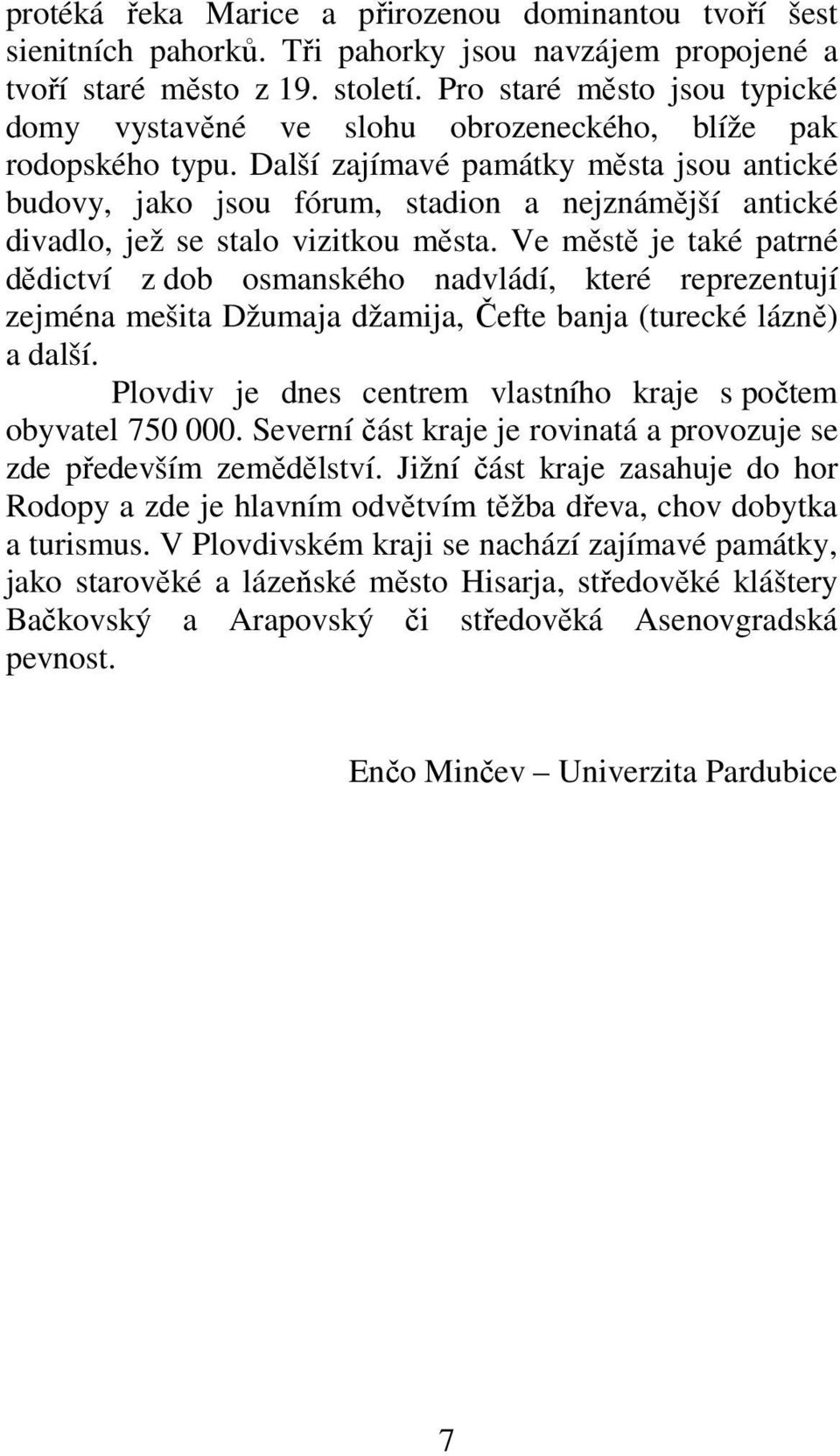 protéká řeka Marice a přirozenou dominantou tvoří šest sienitních pahorků. Tři pahorky jsou navzájem propojené a tvoří staré město z 19. století. Pro staré město jsou typické domy vystavěné ve slohu obrozeneckého, blíže pak rodopského typu. Další zajímavé památky města jsou antické budovy, jako jsou fórum, stadion a nejznámější antické divadlo, jež se stalo vizitkou města. Ve městě je také patrné dědictví z dob osmanského nadvládí, které reprezentují zejména mešita Džumaja džamija, Čefte banja (turecké lázně) a další.

Plovdiv je dnes centrem vlastního kraje s počtem obyvatel 750 000. Severní část kraje je rovinatá a provozuje se zde především zemědělství. Jižní část kraje zasahuje do hor Rodopy a zde je hlavním odvětvím těžba dřeva, chov dobytka a turismus. V Plovdivském kraji se nachází zajímavé památky, jako starověké a lázeňské město Hisarja, středověké kláštery Bačkovský a Arapovský či středověká Asenovgradská pevnost.

Enčo Minčev – Univerzita Pardubice

7